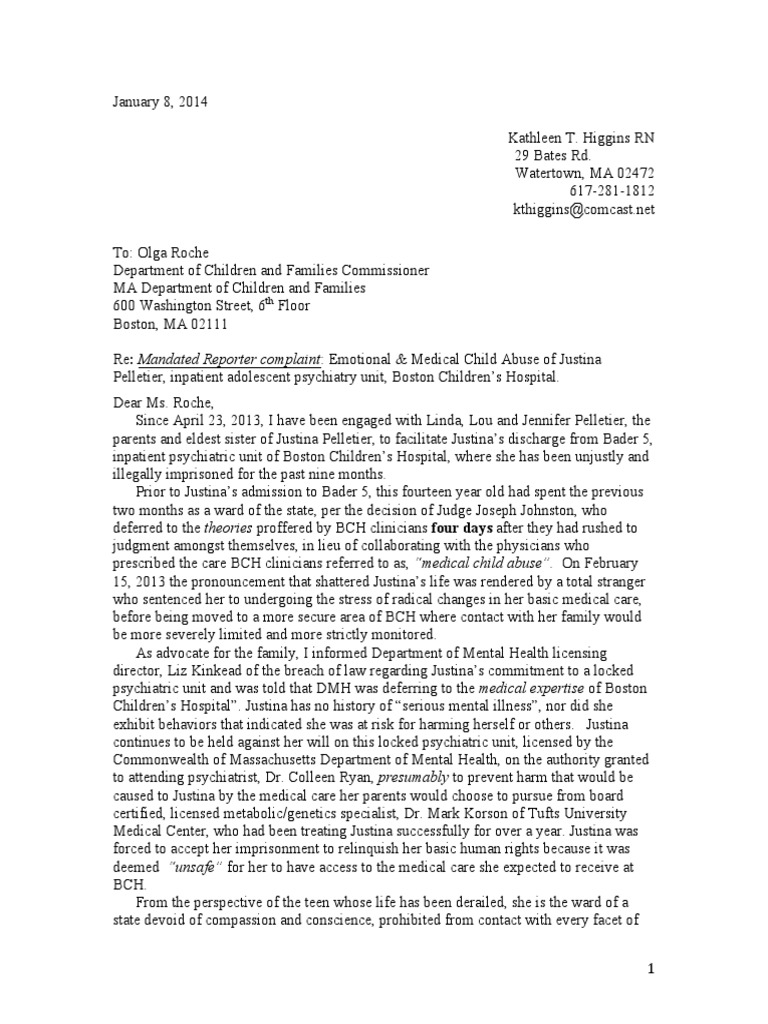 January 8, 2014

Kathleen T. Higgins RN
29 Bates Rd.
Watertown, MA 02472
617-281-1812
kthiggins@comcast.net

To: Olga Roche
Department of Children and Families Commissioner
MA Department of Children and Families
600 Washington Street, 6$^{th}$ Floor
Boston, MA 02111

Re: Mandated Reporter complaint: Emotional & Medical Child Abuse of Justina Pelletier, inpatient adolescent psychiatry unit, Boston Children's Hospital.

Dear Ms. Roche,

Since April 23, 2013, I have been engaged with Linda, Lou and Jennifer Pelletier, the parents and eldest sister of Justina Pelletier, to facilitate Justina's discharge from Bader 5, inpatient psychiatric unit of Boston Children's Hospital, where she has been unjustly and illegally imprisoned for the past nine months.

Prior to Justina's admission to Bader 5, this fourteen year old had spent the previous two months as a ward of the state, per the decision of Judge Joseph Johnston, who deferred to the theories proffered by BCH clinicians four days after they had rushed to judgment amongst themselves, in lieu of collaborating with the physicians who prescribed the care BCH clinicians referred to as, "medical child abuse". On February 15, 2013 the pronouncement that shattered Justina's life was rendered by a total stranger who sentenced her to undergoing the stress of radical changes in her basic medical care, before being moved to a more secure area of BCH where contact with her family would be more severely limited and more strictly monitored.

As advocate for the family, I informed Department of Mental Health licensing director, Liz Kinkead of the breach of law regarding Justina's commitment to a locked psychiatric unit and was told that DMH was deferring to the medical expertise of Boston Children's Hospital". Justina has no history of "serious mental illness", nor did she exhibit behaviors that indicated she was at risk for harming herself or others. Justina continues to be held against her will on this locked psychiatric unit, licensed by the Commonwealth of Massachusetts Department of Mental Health, on the authority granted to attending psychiatrist, Dr. Colleen Ryan, presumably to prevent harm that would be caused to Justina by the medical care her parents would choose to pursue from board certified, licensed metabolic/genetics specialist, Dr. Mark Korson of Tufts University Medical Center, who had been treating Justina successfully for over a year. Justina was forced to accept her imprisonment to relinquish her basic human rights because it was deemed "unsafe" for her to have access to the medical care she expected to receive at BCH.

From the perspective of the teen whose life has been derailed, she is the ward of a state devoid of compassion and conscience, prohibited from contact with every facet of

1